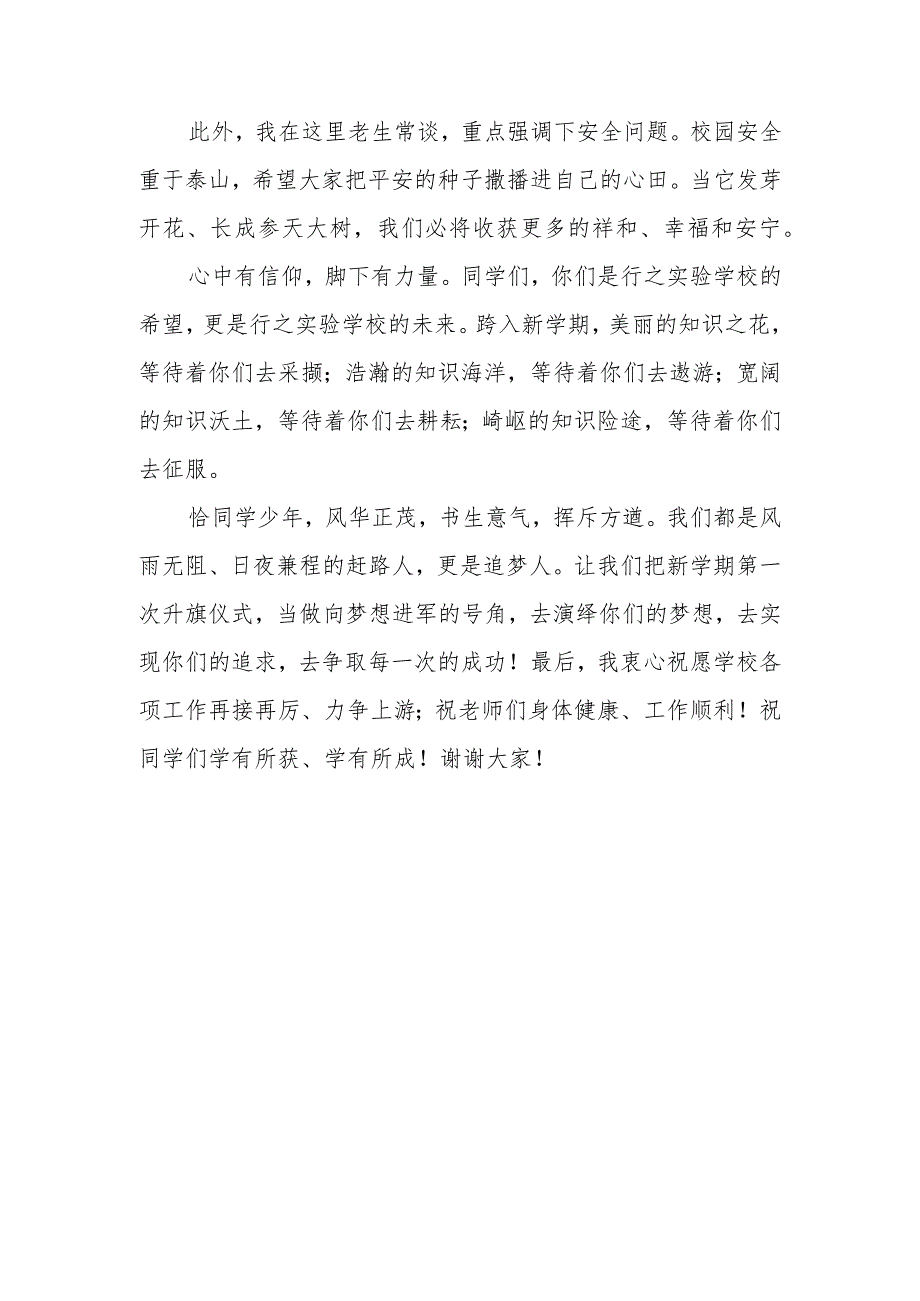 此外，我在这里老生常谈，重点强调下安全问题。校园安全重于泰山，希望大家把平安的种子撒播进自己的心田。当它发芽开花、长成参天大树，我们必将收获更多的祥和、幸福和安宁。

心中有信仰，脚下有力量。同学们，你们是行之实验学校的希望，更是行之实验学校的未来。跨入新学期，美丽的知识之花，等待着你们去采撷；浩瀚的知识海洋，等待着你们去遨游；宽阔的知识沃土，等待着你们去耕耘；崎岖的知识险途，等待着你们去征服。

恰同学少年，风华正茂，书生意气，挥斥方遒。我们都是风雨无阻、日夜兼程的赶路人，更是追梦人。让我们把新学期第一次升旗仪式，当做向梦想进军的号角，去演绎你们的梦想，去实现你们的追求，去争取每一次的成功！最后，我衷心祝愿学校各项工作再接再厉、力争上游；祝老师们身体健康、工作顺利！祝同学们学有所获、学有所成！谢谢大家！